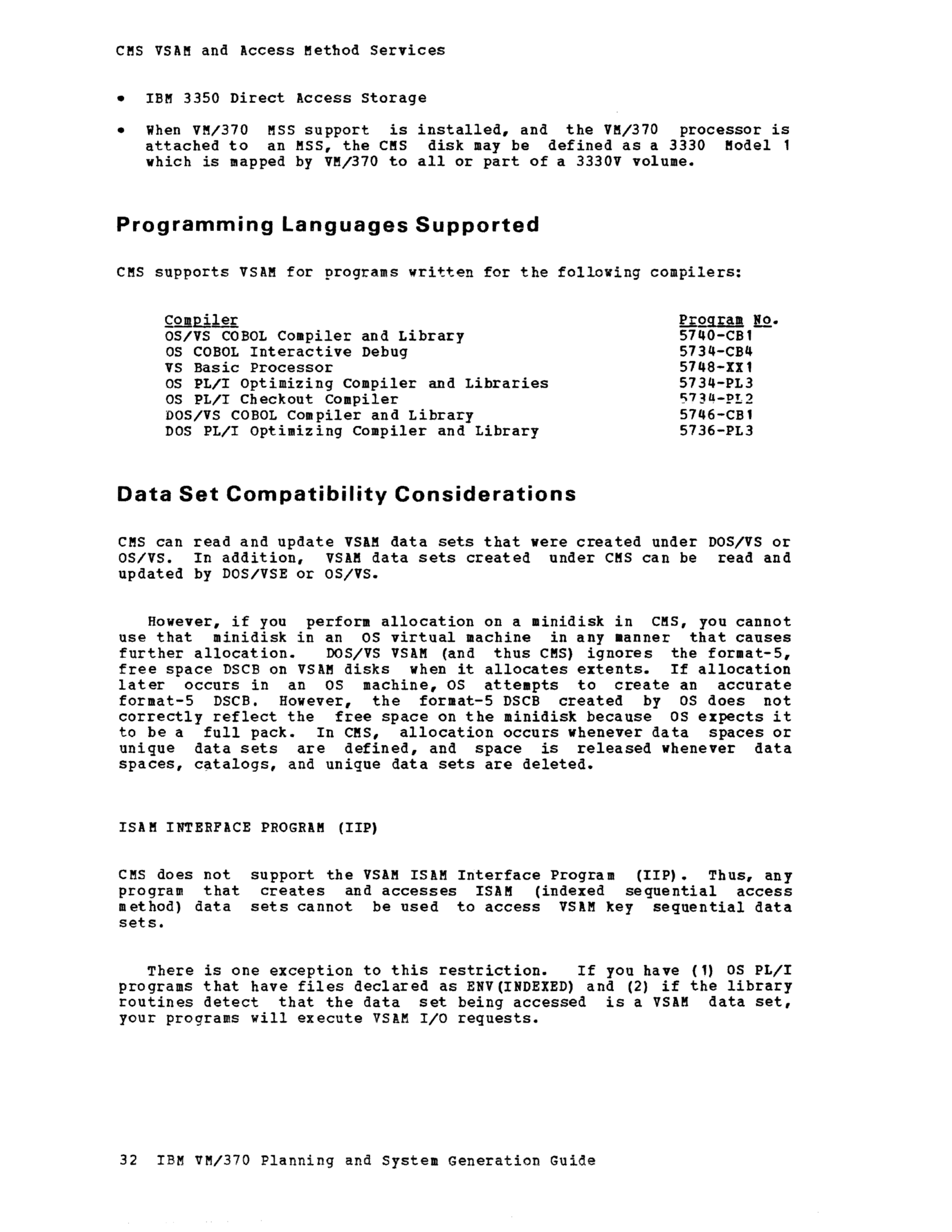 CMS VSAM and Access Method Services

• IBM 3350 Direct Access Storage

• When VM/370 MSS support is installed, and the VM/370 processor is attached to an MSS, the CMS disk may be defined as a 3330 Model 1 which is mapped by VM/370 to all or part of a 3330V volume.

Programming Languages Supported

CMS supports VSAM for programs written for the following compilers:

| Compiler | Program No. |
|---|---|
| OS/VS COBOL Compiler and Library | 5740-CB1 |
| OS COBOL Interactive Debug | 5734-CB4 |
| VS Basic Processor | 5748-XX1 |
| OS PL/I Optimizing Compiler and Libraries | 5734-PL3 |
| OS PL/I Checkout Compiler | 5734-PL2 |
| DOS/VS COBOL Compiler and Library | 5746-CB1 |
| DOS PL/I Optimizing Compiler and Library | 5736-PL3 |

Data Set Compatibility Considerations

CMS can read and update VSAM data sets that were created under DOS/VS or OS/VS. In addition, VSAM data sets created under CMS can be read and updated by DOS/VSE or OS/VS.

However, if you perform allocation on a minidisk in CMS, you cannot use that minidisk in an OS virtual machine in any manner that causes further allocation. DOS/VS VSAM (and thus CMS) ignores the format-5, free space DSCB on VSAM disks when it allocates extents. If allocation later occurs in an OS machine, OS attempts to create an accurate format-5 DSCB. However, the format-5 DSCB created by OS does not correctly reflect the free space on the minidisk because OS expects it to be a full pack. In CMS, allocation occurs whenever data spaces or unique data sets are defined, and space is released whenever data spaces, catalogs, and unique data sets are deleted.

ISAM INTERFACE PROGRAM (IIP)

CMS does not support the VSAM ISAM Interface Program (IIP). Thus, any program that creates and accesses ISAM (indexed sequential access method) data sets cannot be used to access VSAM key sequential data sets.

There is one exception to this restriction. If you have (1) OS PL/I programs that have files declared as ENV(INDEXED) and (2) if the library routines detect that the data set being accessed is a VSAM data set, your programs will execute VSAM I/O requests.

32 IBM VM/370 Planning and System Generation Guide